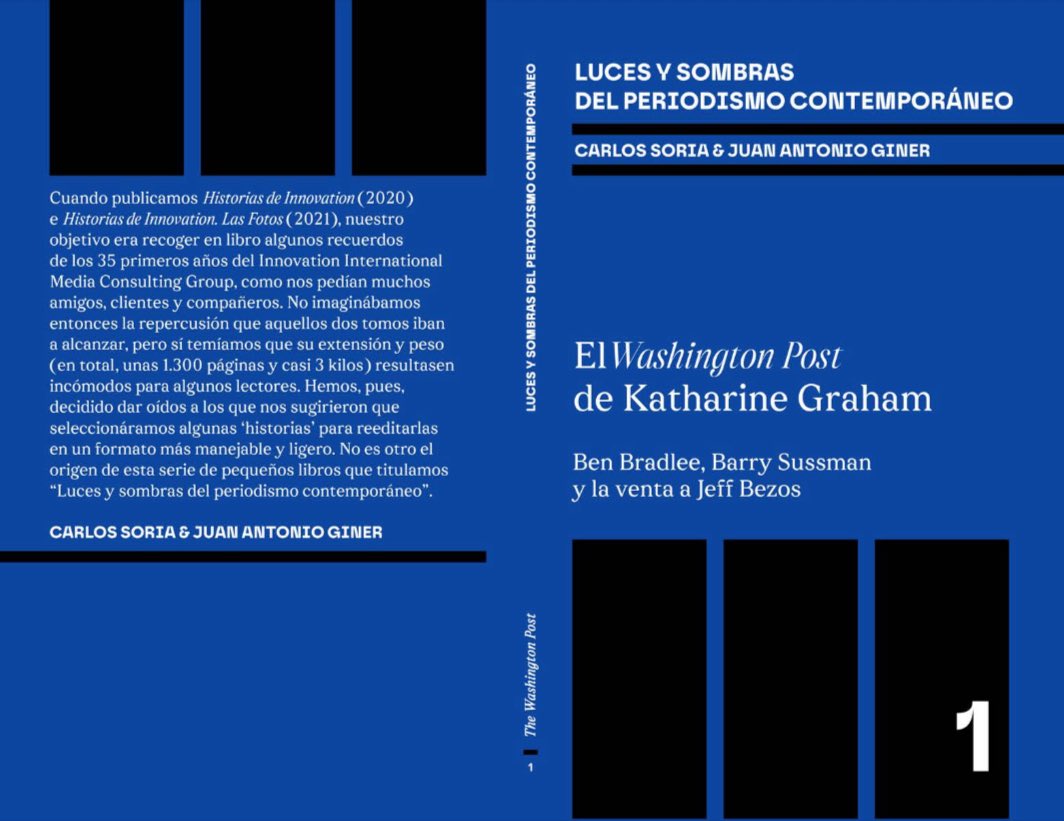 Cuando publicamos Historias de Innovation (2020) e Historias de Innovation. Las Fotos (2021), nuestro objetivo era recoger en libro algunos recuerdos de los 35 primeros años del Innovation International Media Consulting Group, como nos pedían muchos amigos, clientes y compañeros. No imaginábamos entonces la repercusión que aquellos dos tomos iban a alcanzar, pero sí temíamos que su extensión y peso (en total, unas 1.300 páginas y casi 3 kilos) resultasen incómodos para algunos lectores. Hemos, pues, decidido dar oídos a los que nos sugirieron que seleccionáramos algunas 'historias' para reeditarlas en un formato más manejable y ligero. No es otro el origen de esta serie de pequeños libros que titulamos "Luces y sombras del periodismo contemporáneo".

CARLOS SORIA & JUAN ANTONIO GINER

LUCES Y SOMBRAS DEL PERIODISMO CONTEMPORÁNEO

The Washington Post

1

LUCES Y SOMBRAS
DEL PERIODISMO CONTEMPORÁNEO

CARLOS SORIA & JUAN ANTONIO GINER

El Washington Post
de Katharine Graham

Ben Bradlee, Barry Sussman
y la venta a Jeff Bezos

1